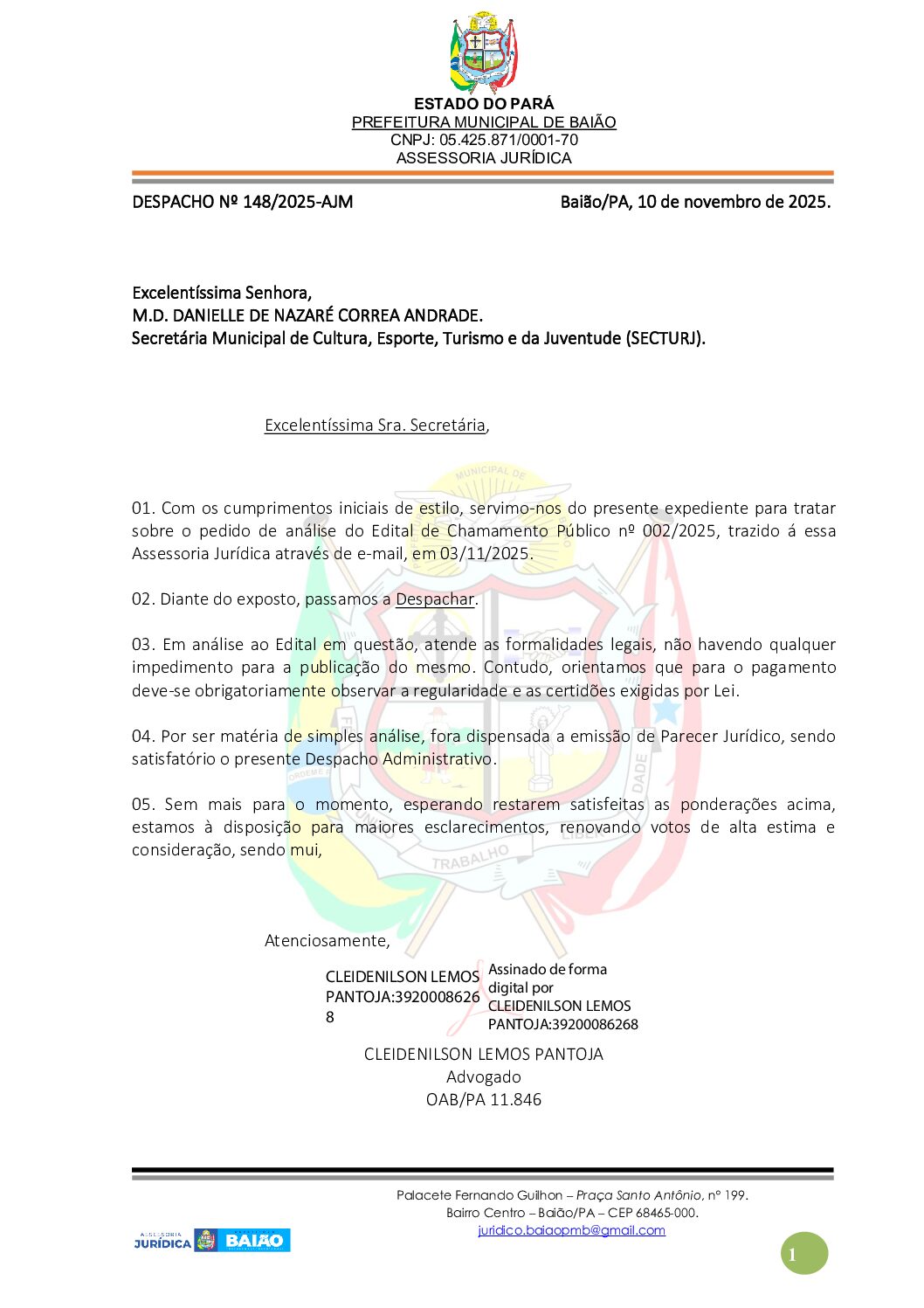 ESTADO DO PARÁ
PREFEITURA MUNICIPAL DE BAIÃO
CNPJ: 05.425.871/0001-70
ASSESSORIA JURÍDICA

DESPACHO Nº 148/2025-AJM

Baião/PA, 10 de novembro de 2025.

Excelentíssima Senhora,
M.D. DANIELLE DE NAZARÉ CORREA ANDRADE.
Secretária Municipal de Cultura, Esporte, Turismo e da Juventude (SECTURJ).

Excelentíssima Sra. Secretária,

01. Com os cumprimentos iniciais de estilo, servimo-nos do presente expediente para tratar sobre o pedido de análise do Edital de Chamamento Público nº 002/2025, trazido á essa Assessoria Jurídica através de e-mail, em 03/11/2025.

02. Diante do exposto, passamos a Despachar.

03. Em análise ao Edital em questão, atende as formalidades legais, não havendo qualquer impedimento para a publicação do mesmo. Contudo, orientamos que para o pagamento deve-se obrigatoriamente observar a regularidade e as certidões exigidas por Lei.

04. Por ser matéria de simples análise, fora dispensada a emissão de Parecer Jurídico, sendo satisfatório o presente Despacho Administrativo.

05. Sem mais para o momento, esperando restarem satisfeitas as ponderações acima, estamos à disposição para maiores esclarecimentos, renovando votos de alta estima e consideração, sendo mui,

Atenciosamente,

CLEIDENILSON LEMOS PANTOJA:39200086268

Assinado de forma digital por CLEIDENILSON LEMOS PANTOJA:39200086268

CLEIDENILSON LEMOS PANTOJA
Advogado
OAB/PA 11.846

Palacete Fernando Guilhon – Praça Santo Antônio, nº 199.
Bairro Centro – Baião/PA – CEP 68465-000.
juridico.baiaopmb@gmail.com

ASSESSORIA JURÍDICA BAIÃO

1